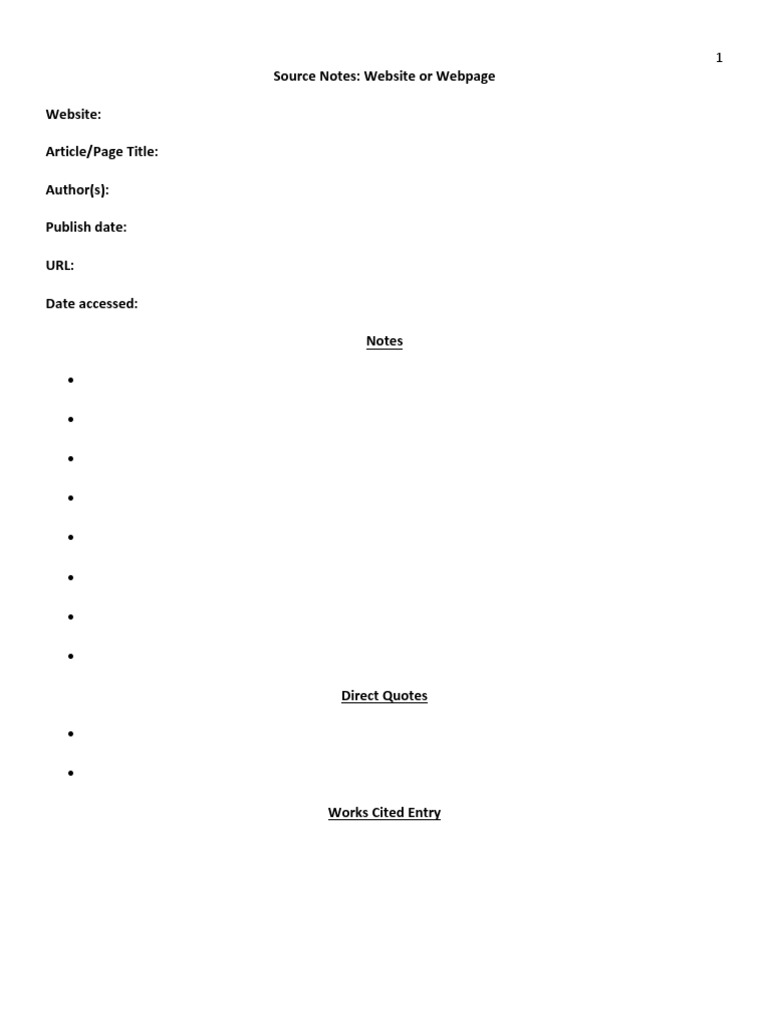 1

Source Notes: Website or Webpage

Website:

Article/Page Title:

Author(s):

Publish date:

URL:

Date accessed:

Notes

•
•
•
•
•
•
•
•

Direct Quotes

•
•

Works Cited Entry